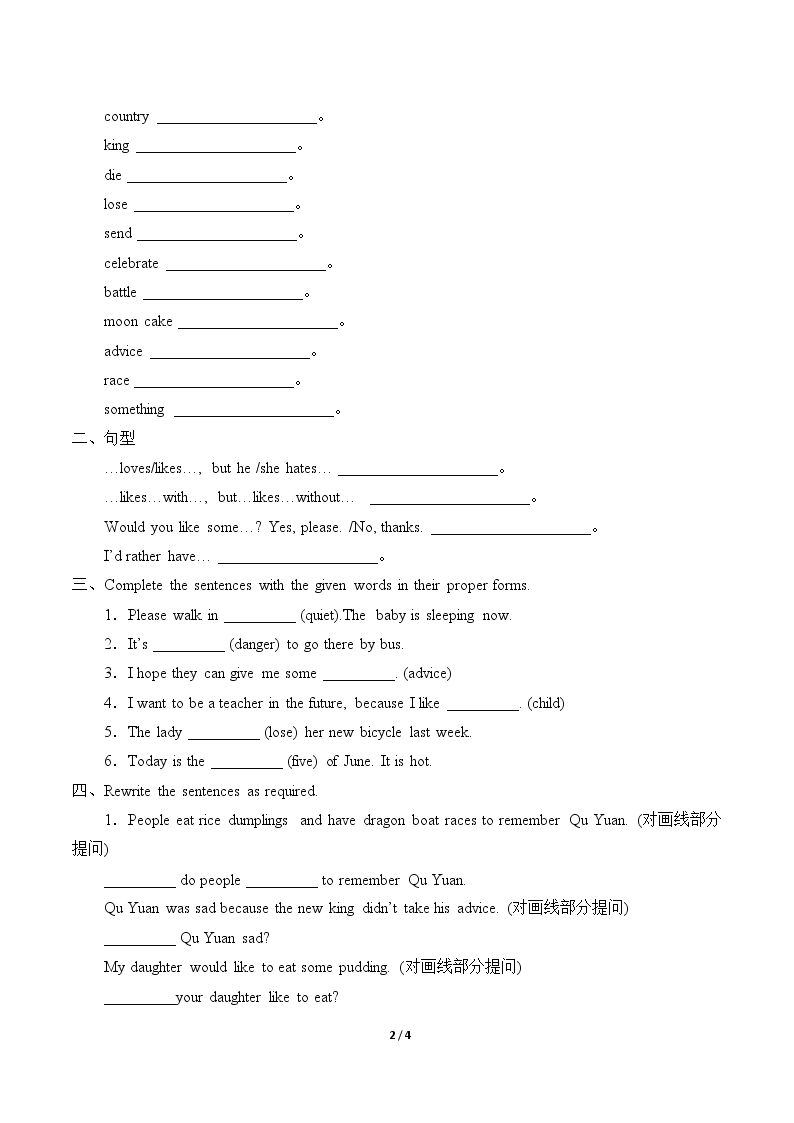 country ____。

king ____。

die ____。

lose ____。

send ____。

celebrate ____。

battle ____。

moon cake ____。

advice ____。

race ____。

something ____。

二、句型

…loves/likes…, but he /she hates… ____。

…likes…with…, but…likes…without… ____。

Would you like some…? Yes, please. /No, thanks. ____。

I'd rather have… ____。

三、Complete the sentences with the given words in their proper forms.

1．Please walk in ____ (quiet).The baby is sleeping now.

2．It's ____ (danger) to go there by bus.

3．I hope they can give me some ____. (advice)

4．I want to be a teacher in the future, because I like ____. (child)

5．The lady ____ (lose) her new bicycle last week.

6．Today is the ____ (five) of June. It is hot.

四、Rewrite the sentences as required.

1．People eat rice dumplings and have dragon boat races to remember Qu Yuan. (对画线部分提问)

____ do people ____ to remember Qu Yuan.

Qu Yuan was sad because the new king didn't take his advice. (对画线部分提问)

____ Qu Yuan sad?

My daughter would like to eat some pudding. (对画线部分提问)

____your daughter like to eat?

2 / 4